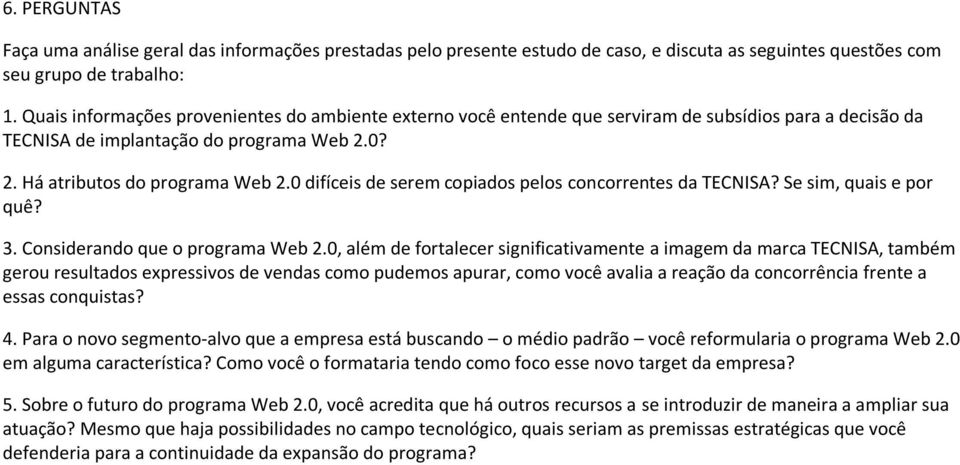 6. PERGUNTAS

Faça uma análise geral das informações prestadas pelo presente estudo de caso, e discuta as seguintes questões com seu grupo de trabalho:

1. Quais informações provenientes do ambiente externo você entende que serviram de subsídios para a decisão da TECNISA de implantação do programa Web 2.0?

2. Há atributos do programa Web 2.0 difíceis de serem copiados pelos concorrentes da TECNISA? Se sim, quais e por quê?

3. Considerando que o programa Web 2.0, além de fortalecer significativamente a imagem da marca TECNISA, também gerou resultados expressivos de vendas como pudemos apurar, como você avalia a reação da concorrência frente a essas conquistas?

4. Para o novo segmento-alvo que a empresa está buscando – o médio padrão – você reformularia o programa Web 2.0 em alguma característica? Como você o formataria tendo como foco esse novo target da empresa?

5. Sobre o futuro do programa Web 2.0, você acredita que há outros recursos a se introduzir de maneira a ampliar sua atuação? Mesmo que haja possibilidades no campo tecnológico, quais seriam as premissas estratégicas que você defenderia para a continuidade da expansão do programa?